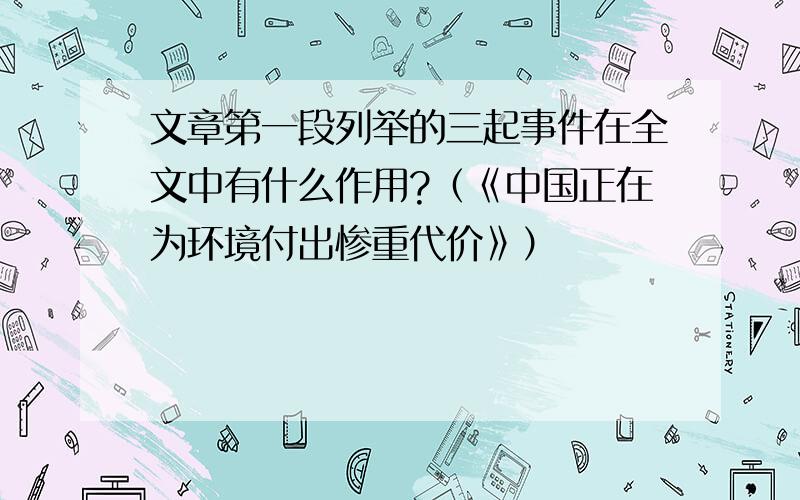 文章第一段列举的三起事件在全文中有什么作用?(《中国正在为环境付出惨重代价》)

STATIONERY